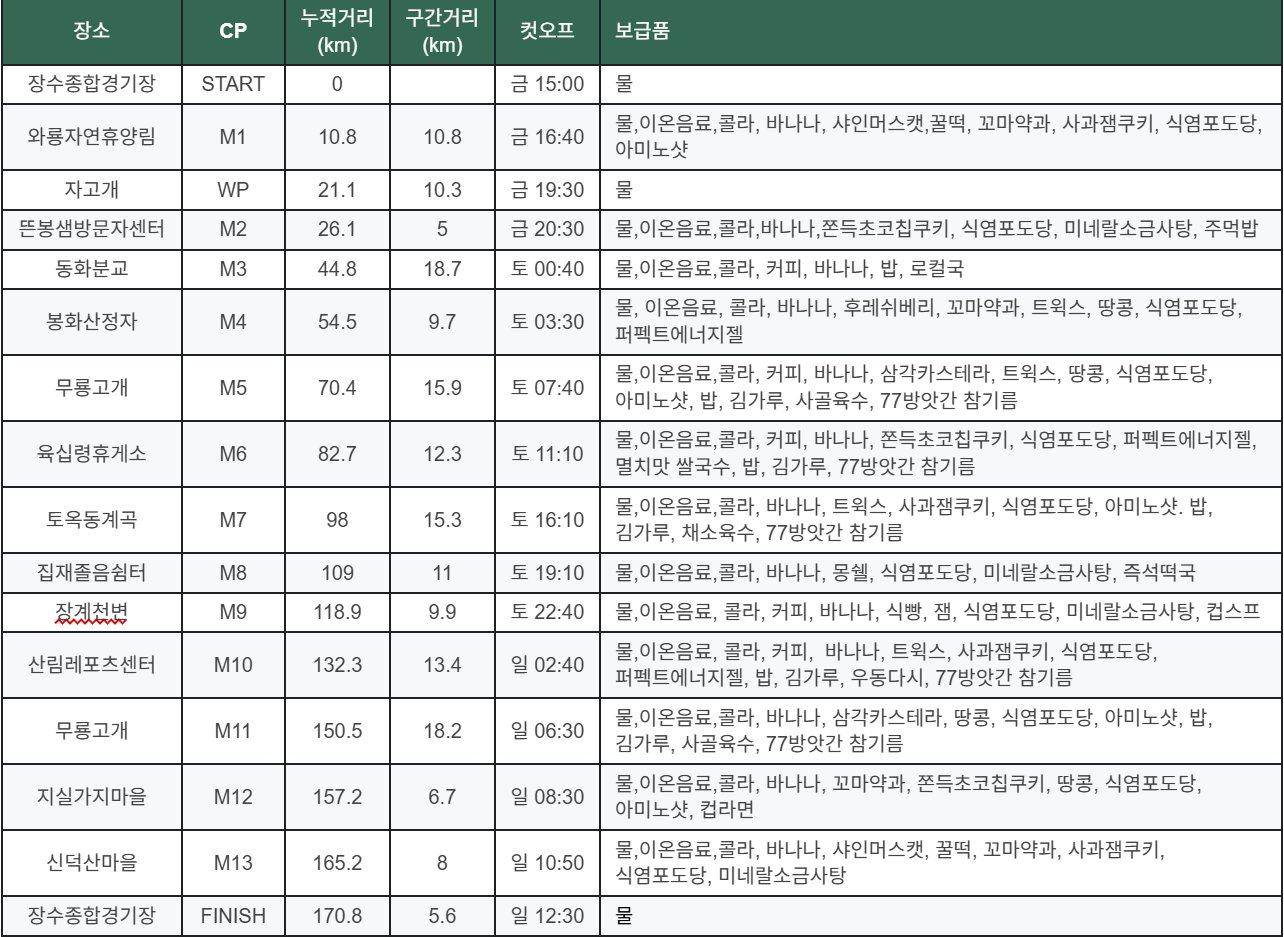 | 장소 | CP | 누적거리 (km) | 구간거리 (km) | 컷오프 | 보급품 |
|---|---|---|---|---|---|
| 장수종합경기장 | START | 0 | | 금 15:00 | 물 |
| 와룡자연휴양림 | M1 | 10.8 | 10.8 | 금 16:40 | 물,이온음료,콜라, 바나나, 샤인머스캣,꿀떡, 꼬마약과, 사과잼쿠키, 식염포도당, 아미노샷 |
| 자고개 | WP | 21.1 | 10.3 | 금 19:30 | 물 |
| 뜬봉샘방문자센터 | M2 | 26.1 | 5 | 금 20:30 | 물,이온음료,콜라,바나나,쫀득초코칩쿠키, 식염포도당, 미네랄소금사탕, 주먹밥 |
| 동화분교 | M3 | 44.8 | 18.7 | 토 00:40 | 물,이온음료,콜라, 커피, 바나나, 밥, 로컬국 |
| 봉화산정자 | M4 | 54.5 | 9.7 | 토 03:30 | 물, 이온음료, 콜라, 바나나, 후레쉬베리, 꼬마약과, 트윅스, 땅콩, 식염포도당, 퍼펙트에너지젤 |
| 무룡고개 | M5 | 70.4 | 15.9 | 토 07:40 | 물,이온음료,콜라, 커피, 바나나, 삼각카스테라, 트윅스, 땅콩, 식염포도당, 아미노샷, 밥, 김가루, 사골육수, 77방앗간 참기름 |
| 육십령휴게소 | M6 | 82.7 | 12.3 | 토 11:10 | 물,이온음료,콜라, 커피, 바나나, 쫀득초코칩쿠키, 식염포도당, 퍼펙트에너지젤, 멸치맛 쌀국수, 밥, 김가루, 77방앗간 참기름 |
| 토옥동계곡 | M7 | 98 | 15.3 | 토 16:10 | 물,이온음료,콜라, 바나나, 트윅스, 사과잼쿠키, 식염포도당, 아미노샷. 밥, 김가루, 채소육수, 77방앗간 참기름 |
| 집재졸음쉼터 | M8 | 109 | 11 | 토 19:10 | 물,이온음료,콜라, 바나나, 몽쉘, 식염포도당, 미네랄소금사탕, 즉석떡국 |
| 장계천변 | M9 | 118.9 | 9.9 | 토 22:40 | 물,이온음료, 콜라, 커피, 바나나, 식빵, 잼, 식염포도당, 미네랄소금사탕, 컵스프 |
| 산림레포츠센터 | M10 | 132.3 | 13.4 | 일 02:40 | 물,이온음료, 콜라, 커피, 바나나, 트윅스, 사과잼쿠키, 식염포도당, 퍼펙트에너지젤, 밥, 김가루, 우동다시, 77방앗간 참기름 |
| 무룡고개 | M11 | 150.5 | 18.2 | 일 06:30 | 물,이온음료,콜라, 바나나, 삼각카스테라, 땅콩, 식염포도당, 아미노샷, 밥, 김가루, 사골육수, 77방앗간 참기름 |
| 지실가지마을 | M12 | 157.2 | 6.7 | 일 08:30 | 물,이온음료,콜라, 바나나, 꼬마약과, 쫀득초코칩쿠키, 땅콩, 식염포도당, 아미노샷, 컵라면 |
| 신덕산마을 | M13 | 165.2 | 8 | 일 10:50 | 물,이온음료,콜라, 바나나, 샤인머스캣, 꿀떡, 꼬마약과, 사과잼쿠키, 식염포도당, 미네랄소금사탕 |
| 장수종합경기장 | FINISH | 170.8 | 5.6 | 일 12:30 | 물 |